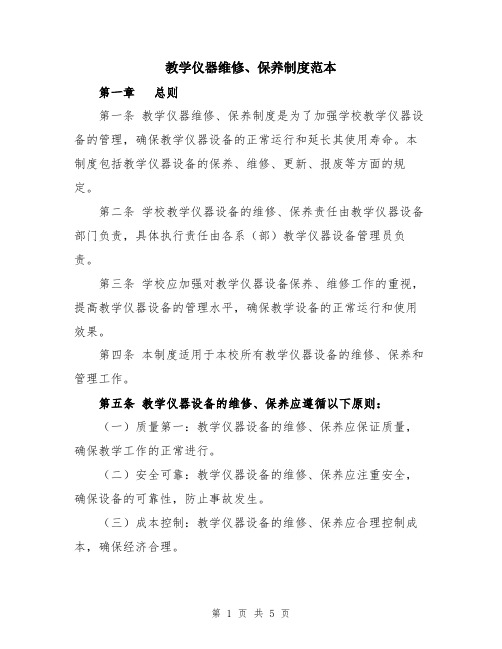 教学仪器维修、保养制度范本

第一章　总则

第一条 教学仪器维修、保养制度是为了加强学校教学仪器设备的管理，确保教学仪器设备的正常运行和延长其使用寿命。本制度包括教学仪器设备的保养、维修、更新、报废等方面的规定。

第二条 学校教学仪器设备的维修、保养责任由教学仪器设备部门负责，具体执行责任由各系（部）教学仪器设备管理员负责。

第三条 学校应加强对教学仪器设备保养、维修工作的重视，提高教学仪器设备的管理水平，确保教学设备的正常运行和使用效果。

第四条 本制度适用于本校所有教学仪器设备的维修、保养和管理工作。

第五条 教学仪器设备的维修、保养应遵循以下原则：

（一）质量第一：教学仪器设备的维修、保养应保证质量，确保教学工作的正常进行。

（二）安全可靠：教学仪器设备的维修、保养应注重安全，确保设备的可靠性，防止事故发生。

（三）成本控制：教学仪器设备的维修、保养应合理控制成本，确保经济合理。

第 1 页 共 5 页